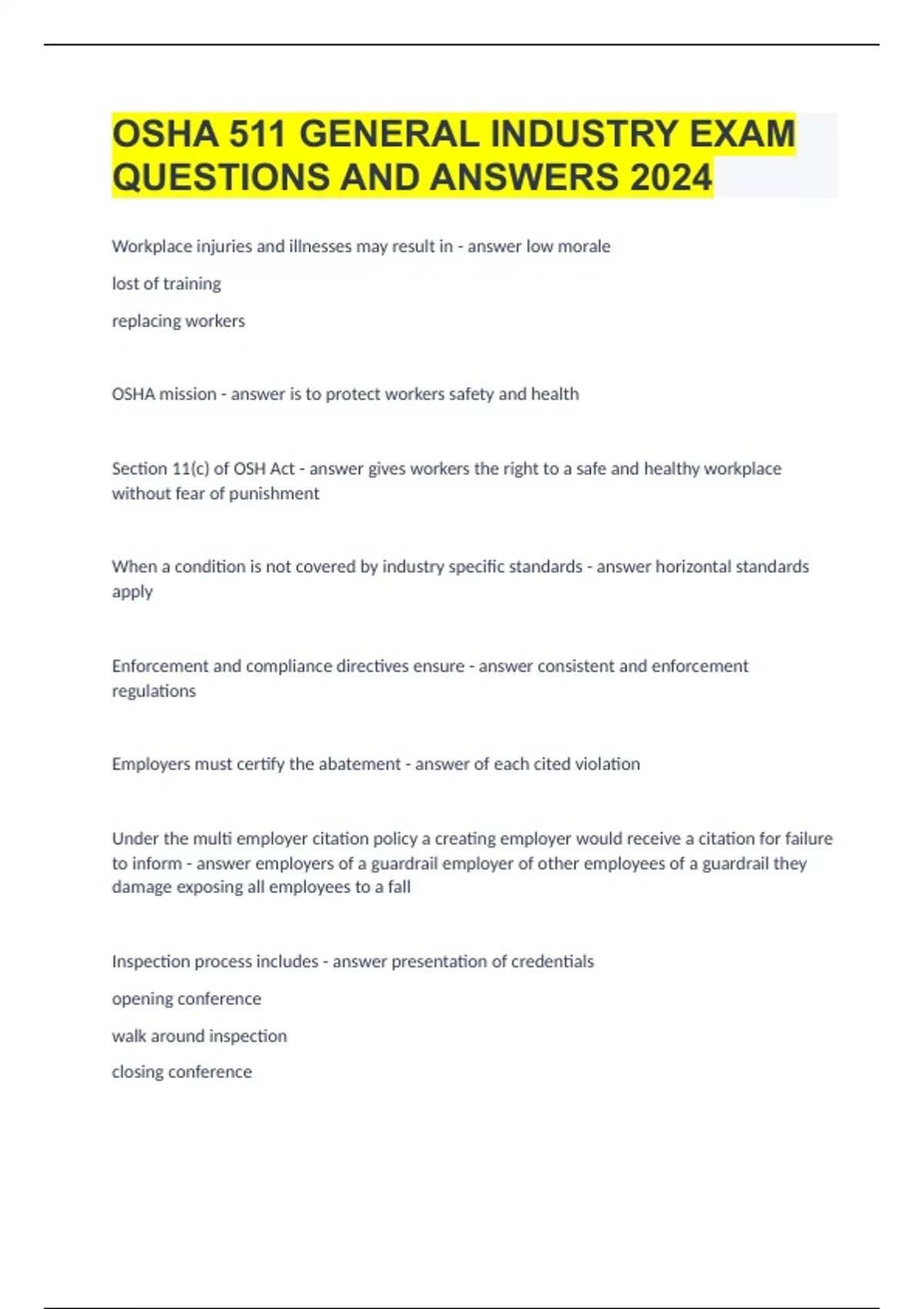 OSHA 511 GENERAL INDUSTRY EXAM QUESTIONS AND ANSWERS 2024

Workplace injuries and illnesses may result in - answer low morale

lost of training

replacing workers

OSHA mission - answer is to protect workers safety and health

Section 11(c) of OSH Act - answer gives workers the right to a safe and healthy workplace without fear of punishment

When a condition is not covered by industry specific standards - answer horizontal standards apply

Enforcement and compliance directives ensure - answer consistent and enforcement regulations

Employers must certify the abatement - answer of each cited violation

Under the multi employer citation policy a creating employer would receive a citation for failure to inform - answer employers of a guardrail employer of other employees of a guardrail they damage exposing all employees to a fall

Inspection process includes - answer presentation of credentials

opening conference

walk around inspection

closing conference